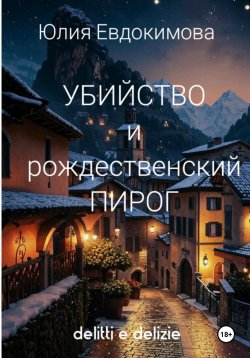 Юлия Евдокимова

УБИЙСТВО
и
рождественский
ПИРОГ

delitti e delizie

18+